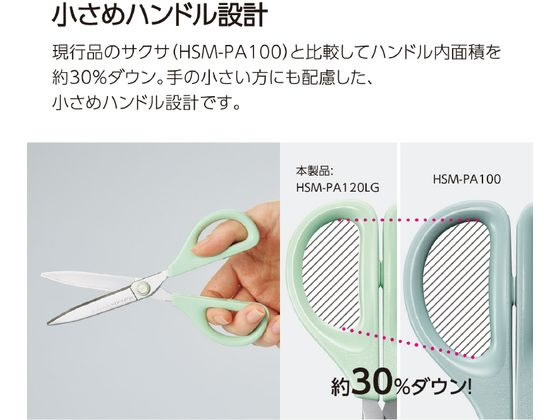 小さめハンドル設計

現行品のサクサ(HSM-PA100)と比較してハンドル内面積を約30%ダウン。手の小さい方にも配慮した、小さめハンドル設計です。

本製品:
HSM-PA120LG

HSM-PA100

約30%ダウン!